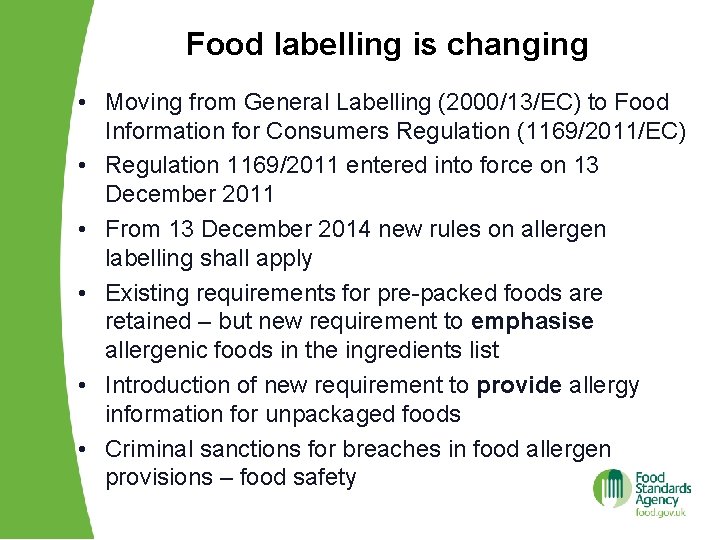 Food labelling is changing

• Moving from General Labelling (2000/13/EC) to Food Information for Consumers Regulation (1169/2011/EC)
• Regulation 1169/2011 entered into force on 13 December 2011
• From 13 December 2014 new rules on allergen labelling shall apply
• Existing requirements for pre-packed foods are retained – but new requirement to emphasise allergenic foods in the ingredients list
• Introduction of new requirement to provide allergy information for unpackaged foods
• Criminal sanctions for breaches in food allergen provisions – food safety

Food
Standards
Agency
food.gov.uk